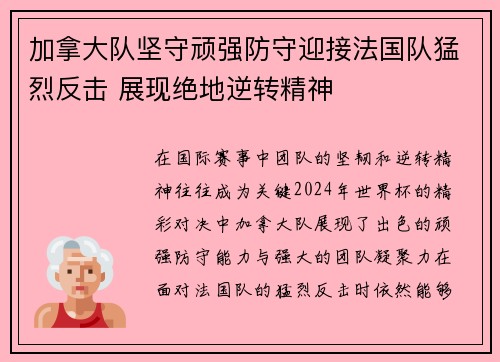 加拿大队坚守顽强防守迎接法国队猛烈反击 展现绝地逆转精神

在国际赛事中团队的坚韧和逆转精神往往成为关键2024年世界杯的精彩对决中加拿大队展现了出色的顽强防守能力与强大的团队凝聚力在面对法国队的猛烈反击时依然能够